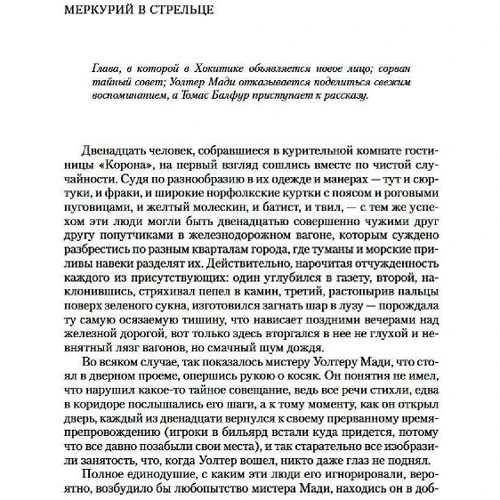 МЕРКУРИЙ В СТРЕЛЬЦЕ

Глава, в которой в Хокитике объявляется новое лицо; сорван тайный совет; Уолтер Мади отказывается поделиться свежим воспоминанием, а Томас Балфур приступает к рассказу.

Двенадцать человек, собравшиеся в курительной комнате гостиницы «Корона», на первый взгляд сошлись вместе по чистой случайности. Судя по разнообразию в их одежде и манерах — тут и сюртуки, и фраки, и широкие норфолкские куртки с поясом и роговыми пуговицами, и желтый молескин, и батист, и твил, — с тем же успехом эти люди могли быть двенадцатью совершенно чужими друг другу попутчиками в железнодорожном вагоне, которым суждено разбрестись по разным кварталам города, где туманы и морские приливы навеки разделят их. Действительно, нарочитая отчужденность каждого из присутствующих: один углубился в газету, второй, наклонившись, стряхивал пепел в камин, третий, растопырив пальцы поверх зеленого сукна, изготовился загнать шар в лузу — порождала ту самую осязаемую тишину, что нависает поздними вечерами над железной дорогой, вот только здесь вторгался в нее не глухой и невнятный лязг вагонов, но смачный шум дождя.

Во всяком случае, так показалось мистеру Уолтеру Мади, что стоял в дверном проеме, опершись рукою о косяк. Он понятия не имел, что нарушил какое-то тайное совещание, ведь все речи стихли, едва в коридоре послышались его шаги, а к тому моменту, как он открыл дверь, каждый из двенадцати вернулся к своему прерванному времяпрепровождению (игроки в бильярд встали куда придется, потому что все давно позабыли свои места), и так старательно все изобразили занятость, что, когда Уолтер вошел, никто даже глаз не поднял.

Полное единодушие, с каким эти люди его игнорировали, вероятно, возбудило бы любопытство мистера Мади, находись он в доб-